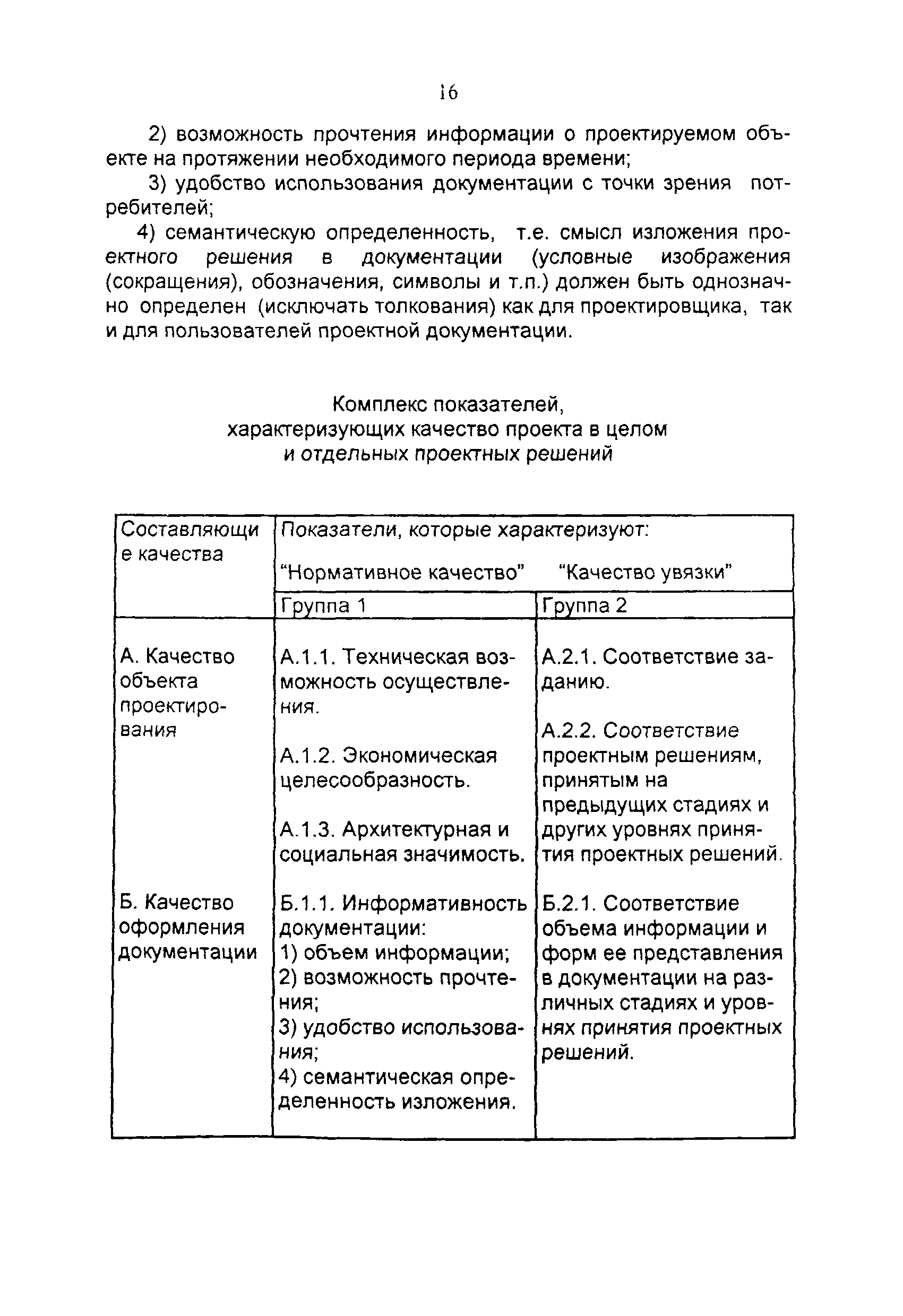 16

2) возможность прочтения информации о проектируемом объекте на протяжении необходимого периода времени;

3) удобство использования документации с точки зрения потребителей;

4) семантическую определенность, т.е. смысл изложения проектного решения в документации (условные изображения (сокращения), обозначения, символы и т.п.) должен быть однозначно определен (исключать толкования) как для проектировщика, так и для пользователей проектной документации.

Комплекс показателей, характеризующих качество проекта в целом и отдельных проектных решений

| Составляющие качества | Показатели, которые характеризуют: “Нормативное качество” | “Качество увязки” |
|---|---|---|
| | Группа 1 | Группа 2 |
| А. Качество объекта проектирования | А.1.1. Техническая возможность осуществления. А.1.2. Экономическая целесообразность. А.1.3. Архитектурная и социальная значимость. | А.2.1. Соответствие заданию. А.2.2. Соответствие проектным решениям, принятым на предыдущих стадиях и других уровнях принятия проектных решений. |
| Б. Качество оформления документации | Б.1.1. Информативность документации: 1) объем информации; 2) возможность прочтения; 3) удобство использования; 4) семантическая определенность изложения. | Б.2.1. Соответствие объема информации и форм ее представления в документации на различных стадиях и уровнях принятия проектных решений. |